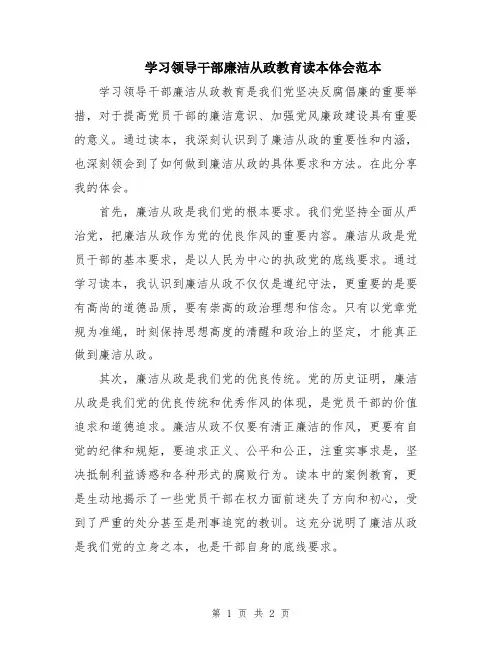 学习领导干部廉洁从政教育读本体会范本

学习领导干部廉洁从政教育是我们党坚决反腐倡廉的重要举措，对于提高党员干部的廉洁意识、加强党风廉政建设具有重要的意义。通过读本，我深刻认识到了廉洁从政的重要性和内涵，也深刻领会到了如何做到廉洁从政的具体要求和方法。在此分享我的体会。

首先，廉洁从政是我们党的根本要求。我们党坚持全面从严治党，把廉洁从政作为党的优良作风的重要内容。廉洁从政是党员干部的基本要求，是以人民为中心的执政党的底线要求。通过学习读本，我认识到廉洁从政不仅仅是遵纪守法，更重要的是要有高尚的道德品质，要有崇高的政治理想和信念。只有以党章党规为准绳，时刻保持思想高度的清醒和政治上的坚定，才能真正做到廉洁从政。

其次，廉洁从政是我们党的优良传统。党的历史证明，廉洁从政是我们党的优良传统和优秀作风的体现，是党员干部的价值追求和道德追求。廉洁从政不仅要有清正廉洁的作风，更要有自觉的纪律和规矩，要追求正义、公平和公正，注重实事求是，坚决抵制利益诱惑和各种形式的腐败行为。读本中的案例教育，更是生动地揭示了一些党员干部在权力面前迷失了方向和初心，受到了严重的处分甚至是刑事追究的教训。这充分说明了廉洁从政是我们党的立身之本，也是干部自身的底线要求。

第 1 页 共 2 页